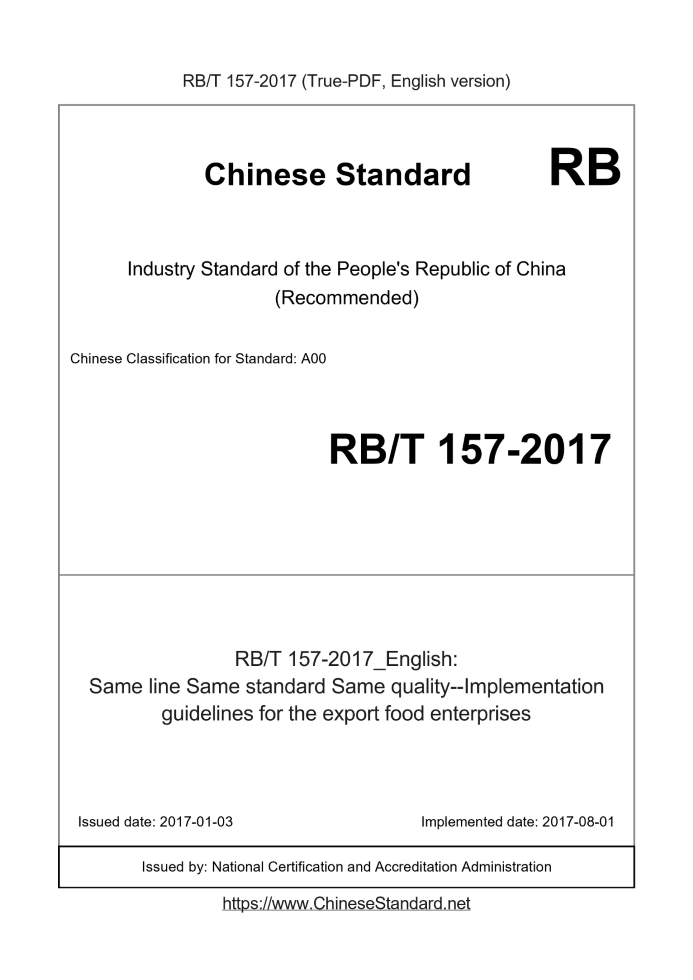 RB/T 157-2017 (True-PDF, English version)

Chinese Standard RB

Industry Standard of the People's Republic of China
(Recommended)

Chinese Classification for Standard: A00

RB/T 157-2017

RB/T 157-2017_English:
Same line Same standard Same quality--Implementation guidelines for the export food enterprises

Issued date: 2017-01-03

Implemented date: 2017-08-01

Issued by: National Certification and Accreditation Administration

https://www.ChineseStandard.net